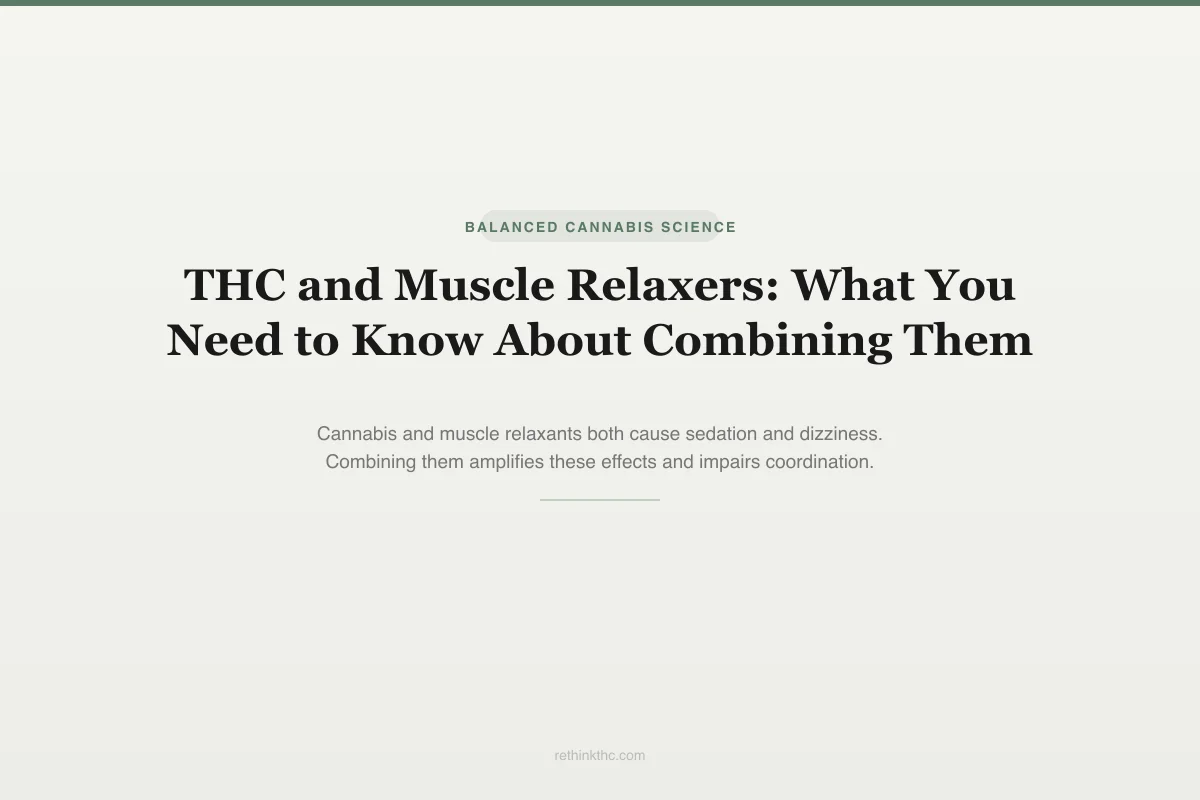 BALANCED CANNABIS SCIENCE

THC and Muscle Relaxers: What You Need to Know About Combining Them

Cannabis and muscle relaxants both cause sedation and dizziness. Combining them amplifies these effects and impairs coordination.

rethinkthc.com